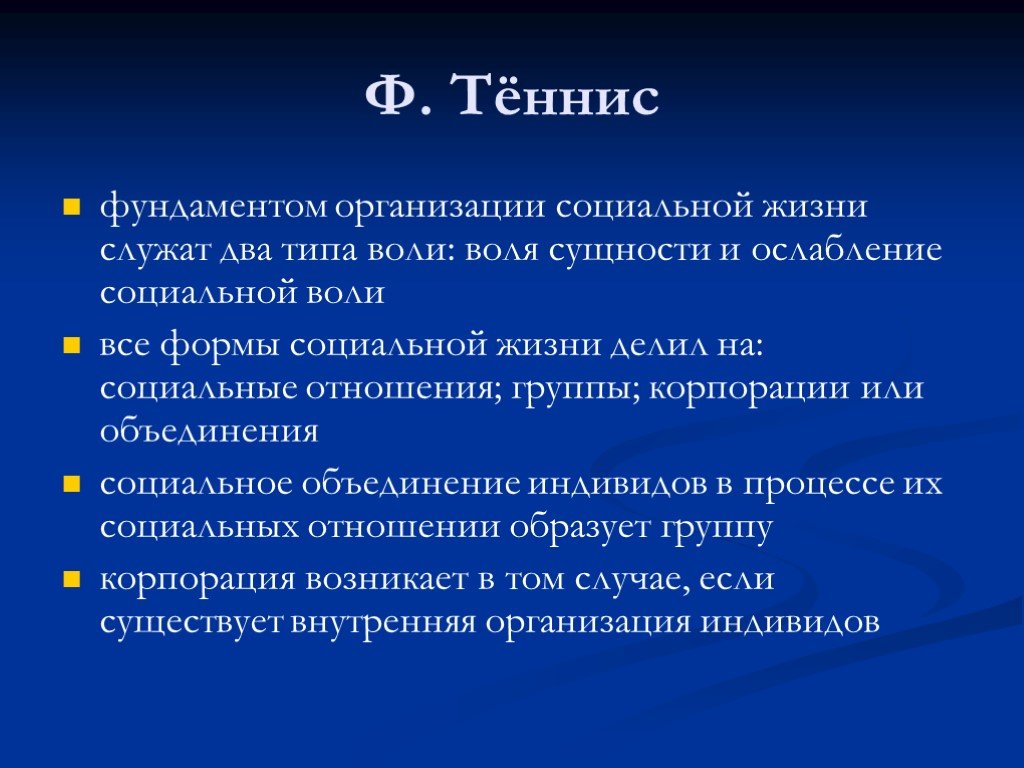 Ф. Тённис

фундаментом организации социальной жизни служат два типа воли: воля сущности и ослабление социальной воли

все формы социальной жизни делил на: социальные отношения; группы; корпорации или объединения

социальное объединение индивидов в процессе их социальных отношении образует группу

корпорация возникает в том случае, если существует внутренняя организация индивидов